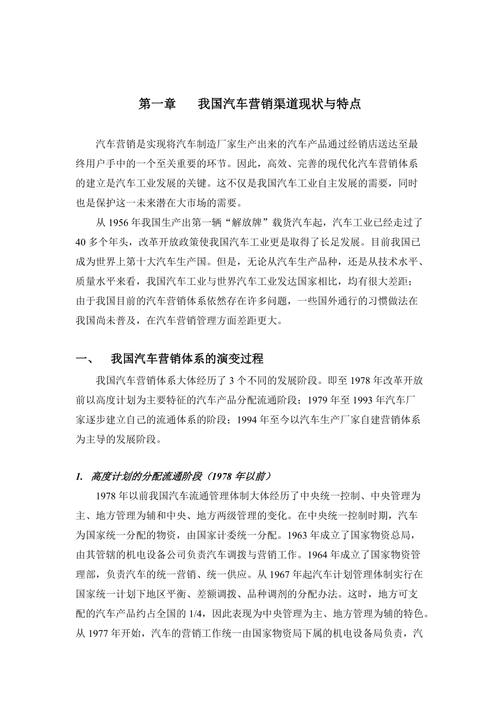 第一章　　我国汽车营销渠道现状与特点

汽车营销是实现将汽车制造厂家生产出来的汽车产品通过经销店送达至最终用户手中的一个至关重要的环节。因此，高效、完善的现代化汽车营销体系的建立是汽车工业发展的关键。这不仅是我国汽车工业自主发展的需要，同时也是保护这一未来潜在大市场的需要。

从 1956 年我国生产出第一辆“解放牌”载货汽车起，汽车工业已经走过了 40 多个年头，改革开放政策使我国汽车工业更是取得了长足发展。目前我国已成为世界上第十大汽车生产国。但是，无论从汽车生产品种，还是从技术水平、质量水平来看，我国汽车工业与世界汽车工业发达国家相比，均有很大差距；由于我国目前的汽车营销体系依然存在许多问题，一些国外通行的习惯做法在我国尚未普及，在汽车营销管理方面差距更大。

一、　我国汽车营销体系的演变过程

我国汽车营销体系大体经历了 3 个不同的发展阶段。即至 1978 年改革开放前以高度计划为主要特征的汽车产品分配流通阶段；1979 年至 1993 年汽车厂家逐步建立自己的流通体系的阶段；1994 年至今以汽车生产厂家自建营销体系为主导的发展阶段。

1. 高度计划的分配流通阶段（1978 年以前）

1978 年以前我国汽车流通管理体制大体经历了中央统一控制、中央管理为主、地方管理为辅和中央、地方两级管理的变化。在中央统一控制时期，汽车为国家统一分配的物资，由国家计委统一分配。1963 年成立了国家物资总局，由其管辖的机电设备公司负责汽车调拨与营销工作。1964 年成立了国家物资管理部，负责汽车的统一营销、统一供应。从 1967 年起汽车计划管理体制实行在国家统一计划下地区平衡、差额调拨、品种调剂的分配办法。这时，地方可支配的汽车产品约占全国的 1/4，因此表现为中央管理为主、地方管理为辅的特色。从 1977 年开始，汽车的营销工作统一由国家物资局下属的机电设备局负责，汽